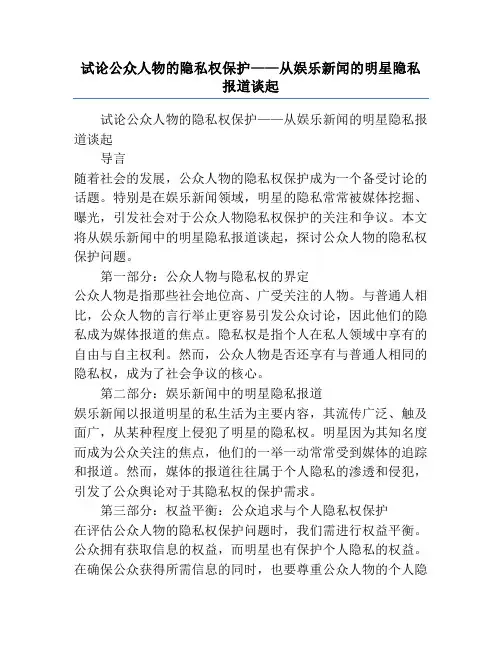 试论公众人物的隐私权保护——从娱乐新闻的明星隐私报道谈起

试论公众人物的隐私权保护——从娱乐新闻的明星隐私报道谈起

导言

随着社会的发展，公众人物的隐私权保护成为一个备受讨论的话题。特别是在娱乐新闻领域，明星的隐私常常被媒体挖掘、曝光，引发社会对于公众人物隐私权保护的关注和争议。本文将从娱乐新闻中的明星隐私报道谈起，探讨公众人物的隐私权保护问题。

第一部分：公众人物与隐私权的界定

公众人物是指那些社会地位高、广受关注的人物。与普通人相比，公众人物的言行举止更容易引发公众讨论，因此他们的隐私成为媒体报道的焦点。隐私权是指个人在私人领域中享有的自由与自主权利。然而，公众人物是否还享有与普通人相同的隐私权，成为了社会争议的核心。

第二部分：娱乐新闻中的明星隐私报道

娱乐新闻以报道明星的私生活为主要内容，其流传广泛、触及面广，从某种程度上侵犯了明星的隐私权。明星因为其知名度而成为公众关注的焦点，他们的一举一动常常受到媒体的追踪和报道。然而，媒体的报道往往属于个人隐私的渗透和侵犯，引发了公众舆论对于其隐私权的保护需求。

第三部分：权益平衡：公众追求与个人隐私权保护

在评估公众人物的隐私权保护问题时，我们需进行权益平衡。公众拥有获取信息的权益，而明星也有保护个人隐私的权益。在确保公众获得所需信息的同时，也要尊重公众人物的个人隐